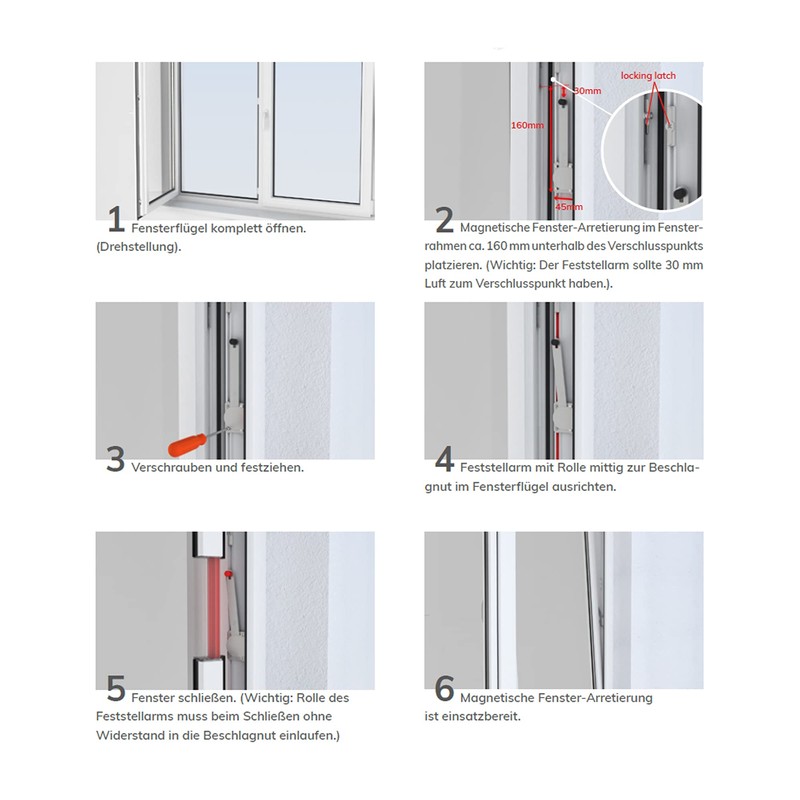 1 Fensterflügel komplett öffnen. (Drehstellung).

locking latch

30mm

160mm

45mm

2 Magnetische Fenster-Arretierung im Fensterrahmen ca. 160 mm unterhalb des Verschlusspunkts platzieren. (Wichtig: Der Feststellarm sollte 30 mm Luft zum Verschlusspunkt haben.).

3 Verschrauben und festziehen.

4 Feststellarm mit Rolle mittig zur Beschlagnut im Fensterflügel ausrichten.

5 Fenster schließen. (Wichtig: Rolle des Feststellarms muss beim Schließen ohne Widerstand in die Beschlagnut einlaufen.)

6 Magnetische Fenster-Arretierung ist einsatzbereit.